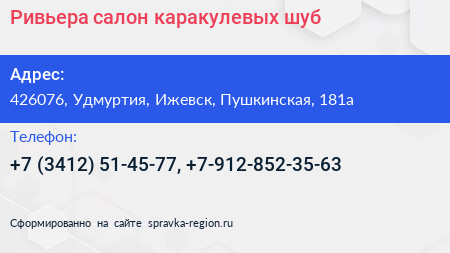 Ривьера салон каракулевых шуб

Адрес:
426076, Удмуртия, Ижевск, Пушкинская, 181а

Телефон:
+7 (3412) 51-45-77, +7-912-852-35-63

Сформированно на сайте spravka-region.ru